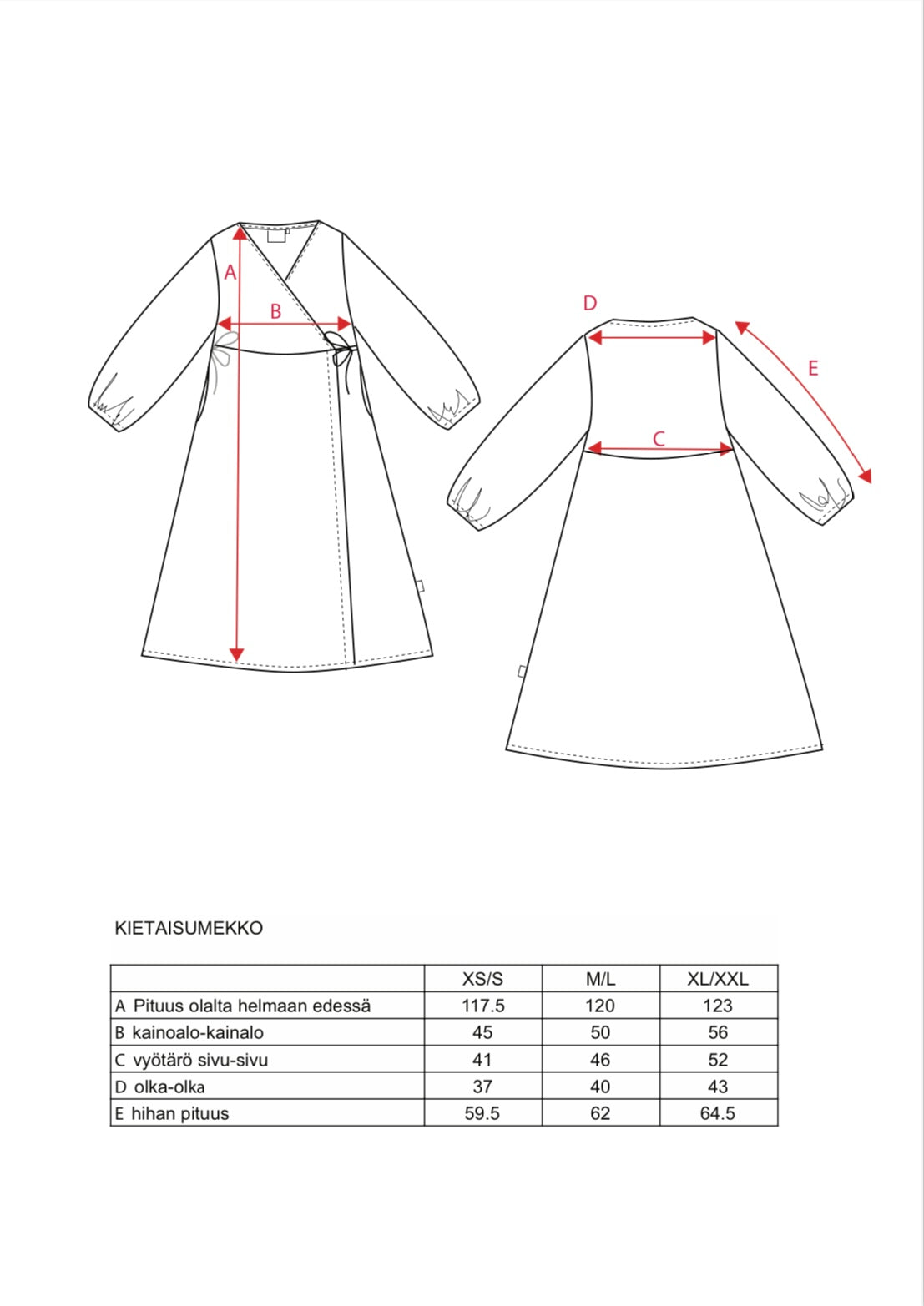 A

B

D

E

C

KIETAISUMEKKO

| | XS/S | M/L | XL/XXL |
|---|---|---|---|
| A Pituus olalta helmaan edessä | 117.5 | 120 | 123 |
| B kainoalo-kainalo | 45 | 50 | 56 |
| C vyötärö sivu-sivu | 41 | 46 | 52 |
| D olka-olka | 37 | 40 | 43 |
| E hihan pituus | 59.5 | 62 | 64.5 |